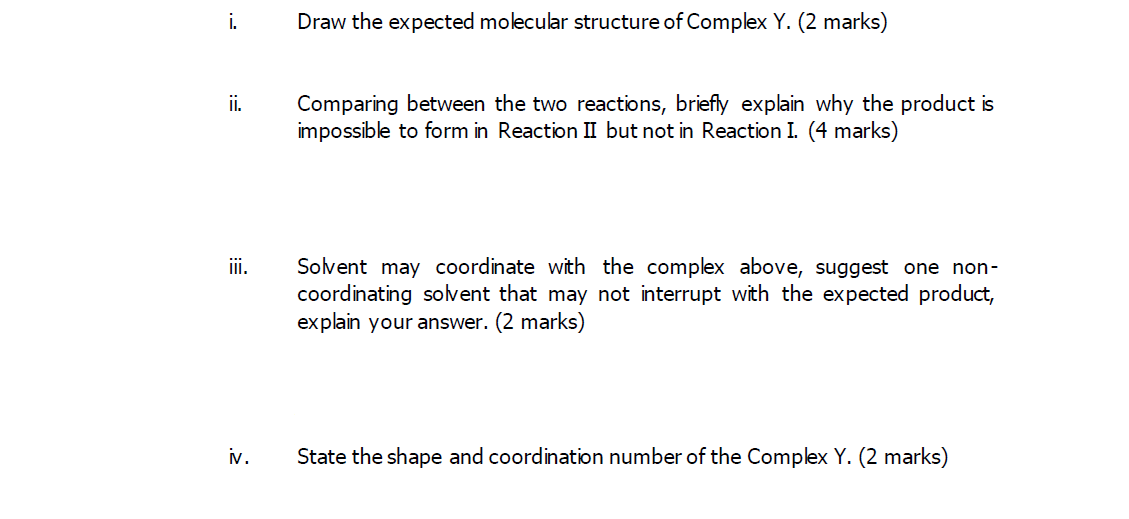 i. Draw the expected molecular structure of Complex Y. (2 marks)

ii. Comparing between the two reactions, briefly explain why the product is impossible to form in Reaction II but not in Reaction I. (4 marks)

iii. Solvent may coordinate with the complex above, suggest one non-coordinating solvent that may not interrupt with the expected product, explain your answer. (2 marks)

iv. State the shape and coordination number of the Complex Y. (2 marks)